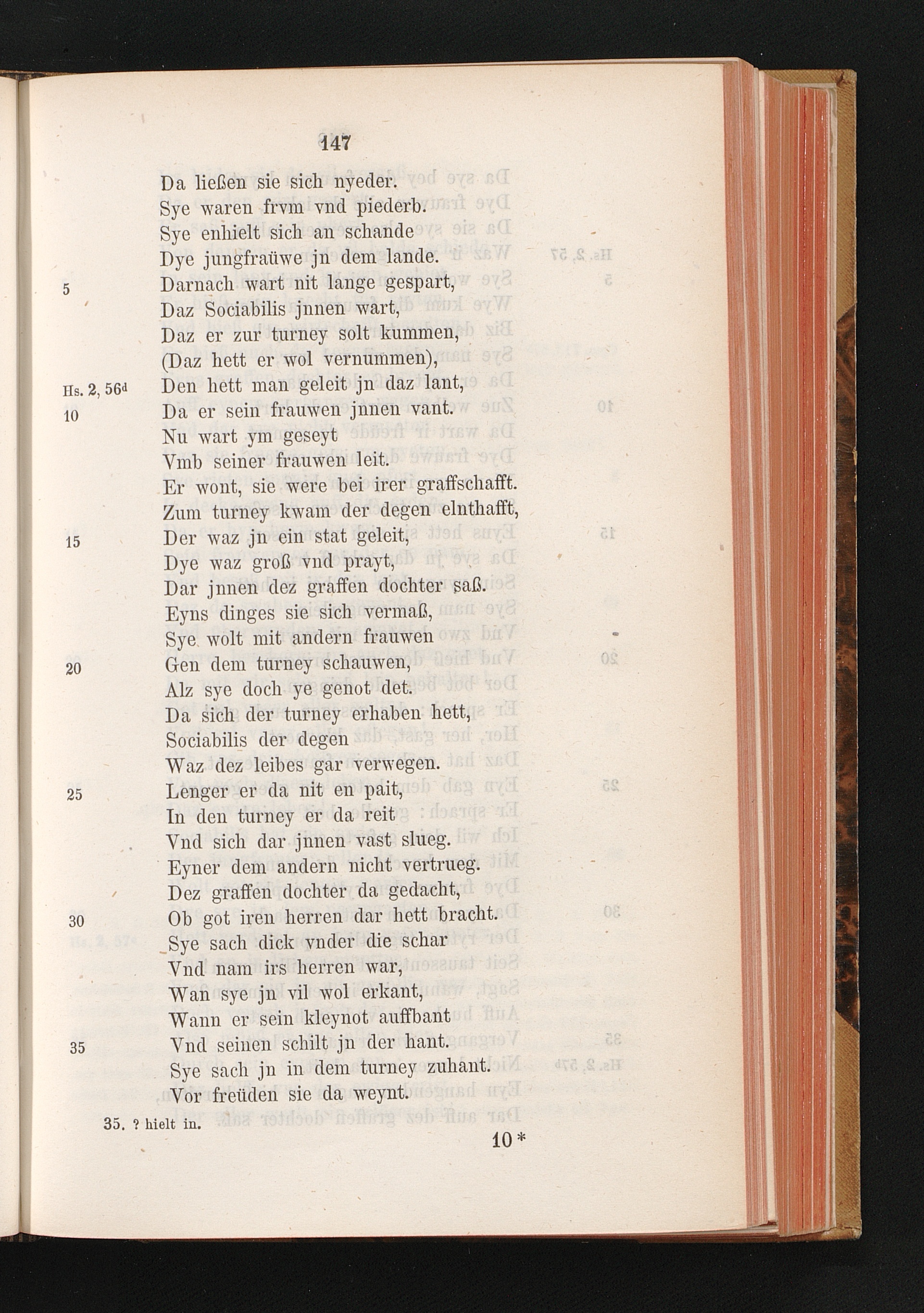 147

Da ließen sie sich nyeder.
Sye waren frvm vnd piederb.
Sye enhielt sich an schande
Dye jungfraüwe jn dem lande.
5 Darnach wart nit lange gespart,
Daz Sociabilis jnnen wart,
Daz er zur turney solt kummen,
(Daz hett er wol vernummen),
Hs. 2, 56d Den hett man geleit jn daz lant,
10 Da er sein frauwen jnnen vant.
Nu wart ym geseyt
Vmb seiner frauwen leit.
Er wont, sie were bei irer graffschafft.
Zum turney kwam der degen elnthafft,
15 Der waz jn ein stat geleit,
Dye waz groß vnd prayt,
Dar jnnen dez graffen dochter saß.
Eyns dinges sie sich vermaß,
Sye wolt mit andern frauwen
20 Gen dem turney schauwen,
Alz sye doch ye genot det.
Da sich der turney erhaben hett,
Sociabilis der degen
Waz dez leibes gar verwegen.
25 Lenger er da nit en pait,
In den turney er da reit
Vnd sich dar jnnen vast slueg.
Eyner dem andern nicht vertrueg.
Dez graffen dochter da gedacht,
30 Ob got iren herren dar hett bracht.
Sye sach dick vnder die schar
Vnd nam irs herren war,
Wan sye jn vil wol erkant,
Wann er sein kleynot auffbant
35 Vnd seinen schilt jn der hant.
Sye sach jn in dem turney zuhant.
Vor freüden sie da weynt.

35. ? hielt in.

10*